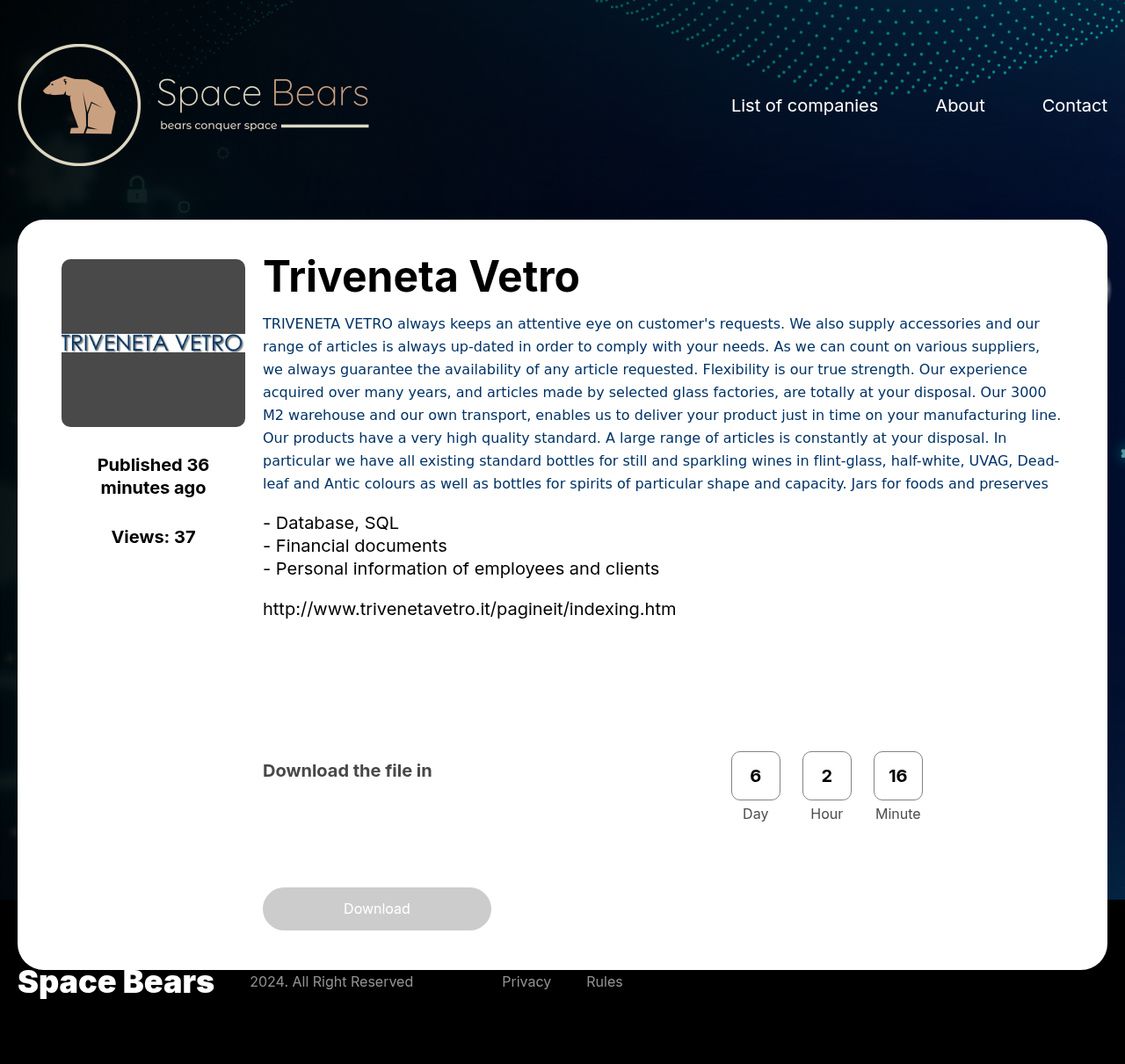 Space Bears
bears conquer space

List of companies About Contact

TRIVENETA VETRO

Published 36 minutes ago

Views: 37

Triveneta Vetro

TRIVENETA VETRO always keeps an attentive eye on customer's requests. We also supply accessories and our range of articles is always up-dated in order to comply with your needs. As we can count on various suppliers, we always guarantee the availability of any article requested. Flexibility is our true strength. Our experience acquired over many years, and articles made by selected glass factories, are totally at your disposal. Our 3000 M2 warehouse and our own transport, enables us to deliver your product just in time on your manufacturing line. Our products have a very high quality standard. A large range of articles is constantly at your disposal. In particular we have all existing standard bottles for still and sparkling wines in flint-glass, half-white, UVAG, Dead-leaf and Antic colours as well as bottles for spirits of particular shape and capacity. Jars for foods and preserves

- Database, SQL
- Financial documents
- Personal information of employees and clients

http://www.trivenetavetro.it/pagineit/indexing.htm

Download the file in

6
Day

2
Hour

16
Minute

Download

Space Bears 2024. All Right Reserved Privacy Rules